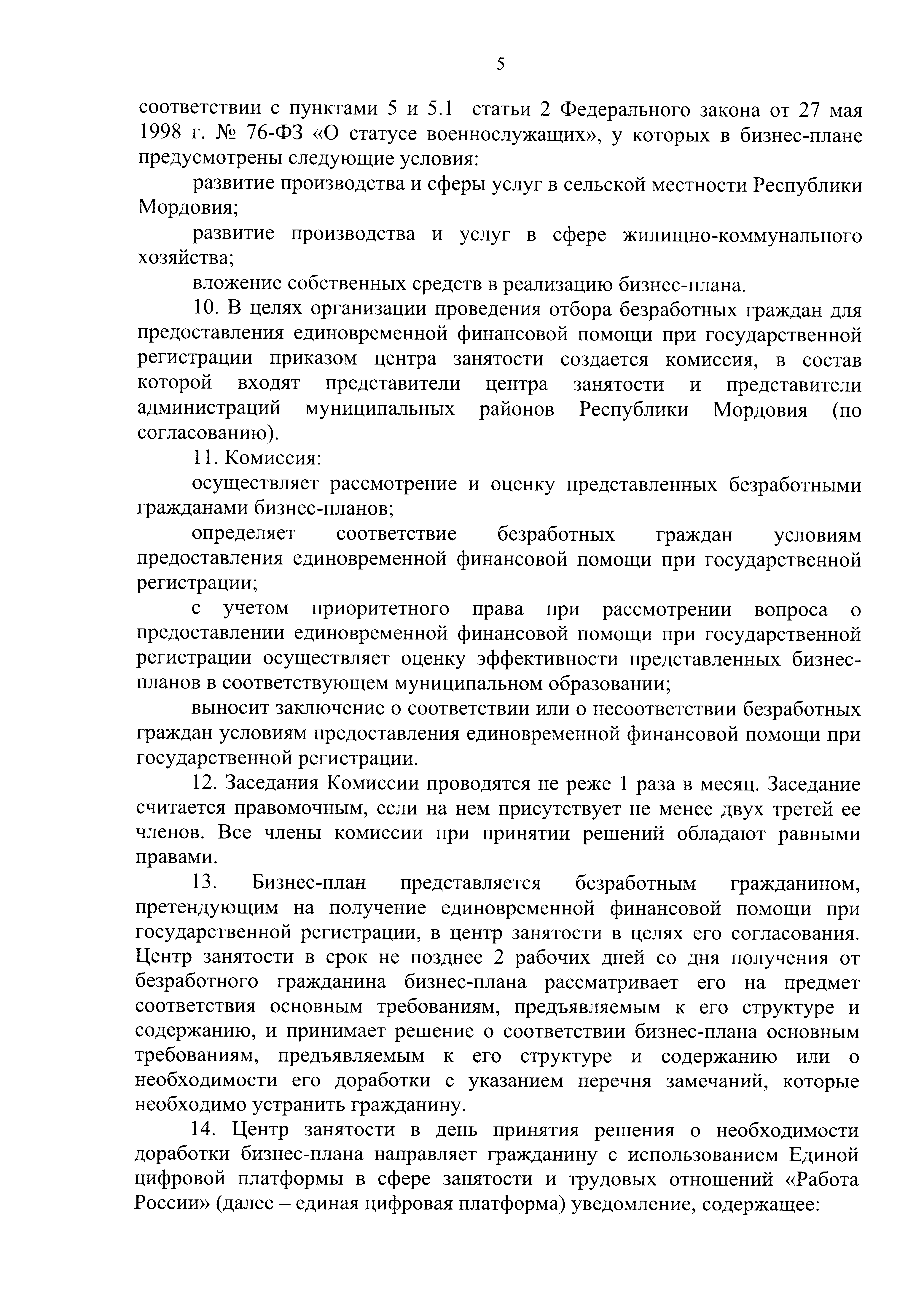 5

соответствии с пунктами 5 и 5.1 статьи 2 Федерального закона от 27 мая 1998 г. № 76-ФЗ «О статусе военнослужащих», у которых в бизнес-плане предусмотрены следующие условия:

развитие производства и сферы услуг в сельской местности Республики Мордовия;

развитие производства и услуг в сфере жилищно-коммунального хозяйства;

вложение собственных средств в реализацию бизнес-плана.

10. В целях организации проведения отбора безработных граждан для предоставления единовременной финансовой помощи при государственной регистрации приказом центра занятости создается комиссия, в состав которой входят представители центра занятости и представители администраций муниципальных районов Республики Мордовия (по согласованию).

11. Комиссия:

осуществляет рассмотрение и оценку представленных безработными гражданами бизнес-планов;

определяет соответствие безработных граждан условиям предоставления единовременной финансовой помощи при государственной регистрации;

с учетом приоритетного права при рассмотрении вопроса о предоставлении единовременной финансовой помощи при государственной регистрации осуществляет оценку эффективности представленных бизнес-планов в соответствующем муниципальном образовании;

выносит заключение о соответствии или о несоответствии безработных граждан условиям предоставления единовременной финансовой помощи при государственной регистрации.

12. Заседания Комиссии проводятся не реже 1 раза в месяц. Заседание считается правомочным, если на нем присутствует не менее двух третей ее членов. Все члены комиссии при принятии решений обладают равными правами.

13. Бизнес-план представляется безработным гражданином, претендующим на получение единовременной финансовой помощи при государственной регистрации, в центр занятости в целях его согласования. Центр занятости в срок не позднее 2 рабочих дней со дня получения от безработного гражданина бизнес-плана рассматривает его на предмет соответствия основным требованиям, предъявляемым к его структуре и содержанию, и принимает решение о соответствии бизнес-плана основным требованиям, предъявляемым к его структуре и содержанию или о необходимости его доработки с указанием перечня замечаний, которые необходимо устранить гражданину.

14. Центр занятости в день принятия решения о необходимости доработки бизнес-плана направляет гражданину с использованием Единой цифровой платформы в сфере занятости и трудовых отношений «Работа России» (далее – единая цифровая платформа) уведомление, содержащее: